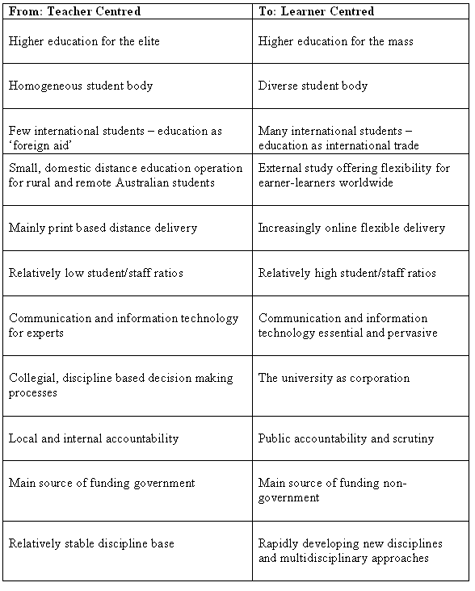 | From: Teacher Centred | To: Learner Centred |
|---|---|
| Higher education for the elite | Higher education for the mass |
| Homogeneous student body | Diverse student body |
| Few international students – education as 'foreign aid' | Many international students – education as international trade |
| Small, domestic distance education operation for rural and remote Australian students | External study offering flexibility for earner-learners worldwide |
| Mainly print based distance delivery | Increasingly online flexible delivery |
| Relatively low student/staff ratios | Relatively high student/staff ratios |
| Communication and information technology for experts | Communication and information technology essential and pervasive |
| Collegial, discipline based decision making processes | The university as corporation |
| Local and internal accountability | Public accountability and scrutiny |
| Main source of funding government | Main source of funding non-government |
| Relatively stable discipline base | Rapidly developing new disciplines and multidisciplinary approaches |